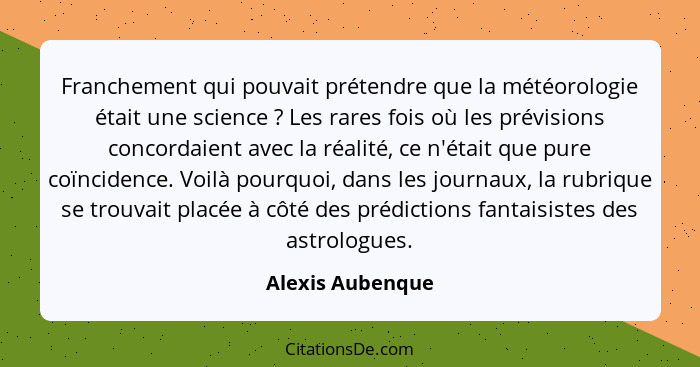 Franchement qui pouvait prétendre que la météorologie était une science ? Les rares fois où les prévisions concordaient avec la réalité, ce n'était que pure coïncidence. Voilà pourquoi, dans les journaux, la rubrique se trouvait placée à côté des prédictions fantaisistes des astrologues.

Alexis Aubenque

CitationsDe.com